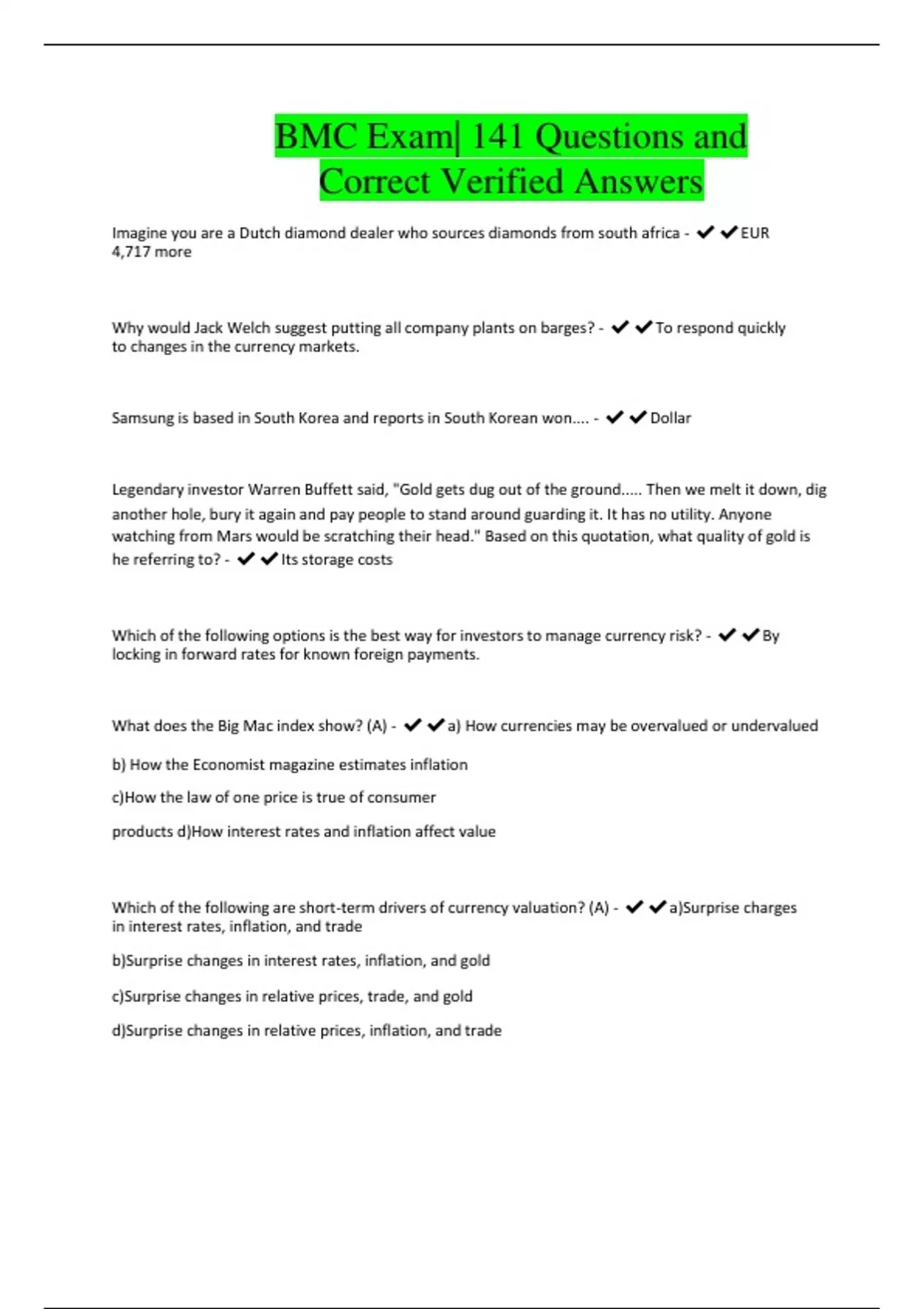 BMC Exam| 141 Questions and Correct Verified Answers

Imagine you are a Dutch diamond dealer who sources diamonds from south africa - ✔✔EUR 4,717 more

Why would Jack Welch suggest putting all company plants on barges? - ✔✔To respond quickly to changes in the currency markets.

Samsung is based in South Korea and reports in South Korean won.... - ✔✔Dollar

Legendary investor Warren Buffett said, "Gold gets dug out of the ground..... Then we melt it down, dig another hole, bury it again and pay people to stand around guarding it. It has no utility. Anyone watching from Mars would be scratching their head." Based on this quotation, what quality of gold is he referring to? - ✔✔Its storage costs

Which of the following options is the best way for investors to manage currency risk? - ✔✔By locking in forward rates for known foreign payments.

What does the Big Mac index show? (A) - ✔✔a) How currencies may be overvalued or undervalued

b) How the Economist magazine estimates inflation

c)How the law of one price is true of consumer

products d)How interest rates and inflation affect value

Which of the following are short-term drivers of currency valuation? (A) - ✔✔a)Surprise charges in interest rates, inflation, and trade

b)Surprise changes in interest rates, inflation, and gold

c)Surprise changes in relative prices, trade, and gold

d)Surprise changes in relative prices, inflation, and trade